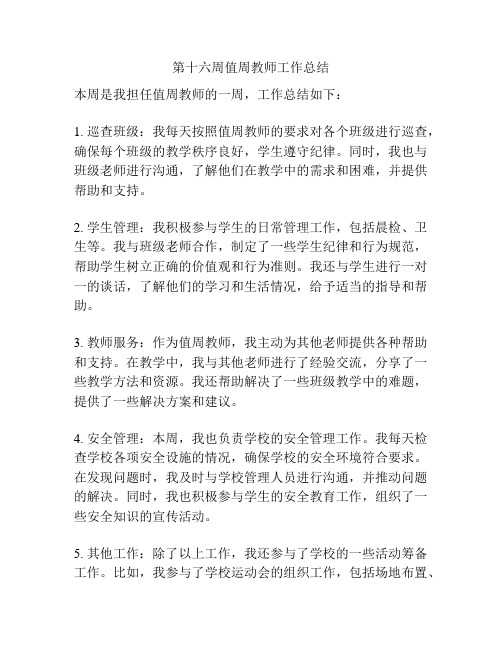 第十六周值周教师工作总结

本周是我担任值周教师的一周，工作总结如下：

1. 巡查班级：我每天按照值周教师的要求对各个班级进行巡查，确保每个班级的教学秩序良好，学生遵守纪律。同时，我也与班级老师进行沟通，了解他们在教学中的需求和困难，并提供帮助和支持。

2. 学生管理：我积极参与学生的日常管理工作，包括晨检、卫生等。我与班级老师合作，制定了一些学生纪律和行为规范，帮助学生树立正确的价值观和行为准则。我还与学生进行一对一的谈话，了解他们的学习和生活情况，给予适当的指导和帮助。

3. 教师服务：作为值周教师，我主动为其他老师提供各种帮助和支持。在教学中，我与其他老师进行了经验交流，分享了一些教学方法和资源。我还帮助解决了一些班级教学中的难题，提供了一些解决方案和建议。

4. 安全管理：本周，我也负责学校的安全管理工作。我每天检查学校各项安全设施的情况，确保学校的安全环境符合要求。在发现问题时，我及时与学校管理人员进行沟通，并推动问题的解决。同时，我也积极参与学生的安全教育工作，组织了一些安全知识的宣传活动。

5. 其他工作：除了以上工作，我还参与了学校的一些活动筹备工作。比如，我参与了学校运动会的组织工作，包括场地布置、